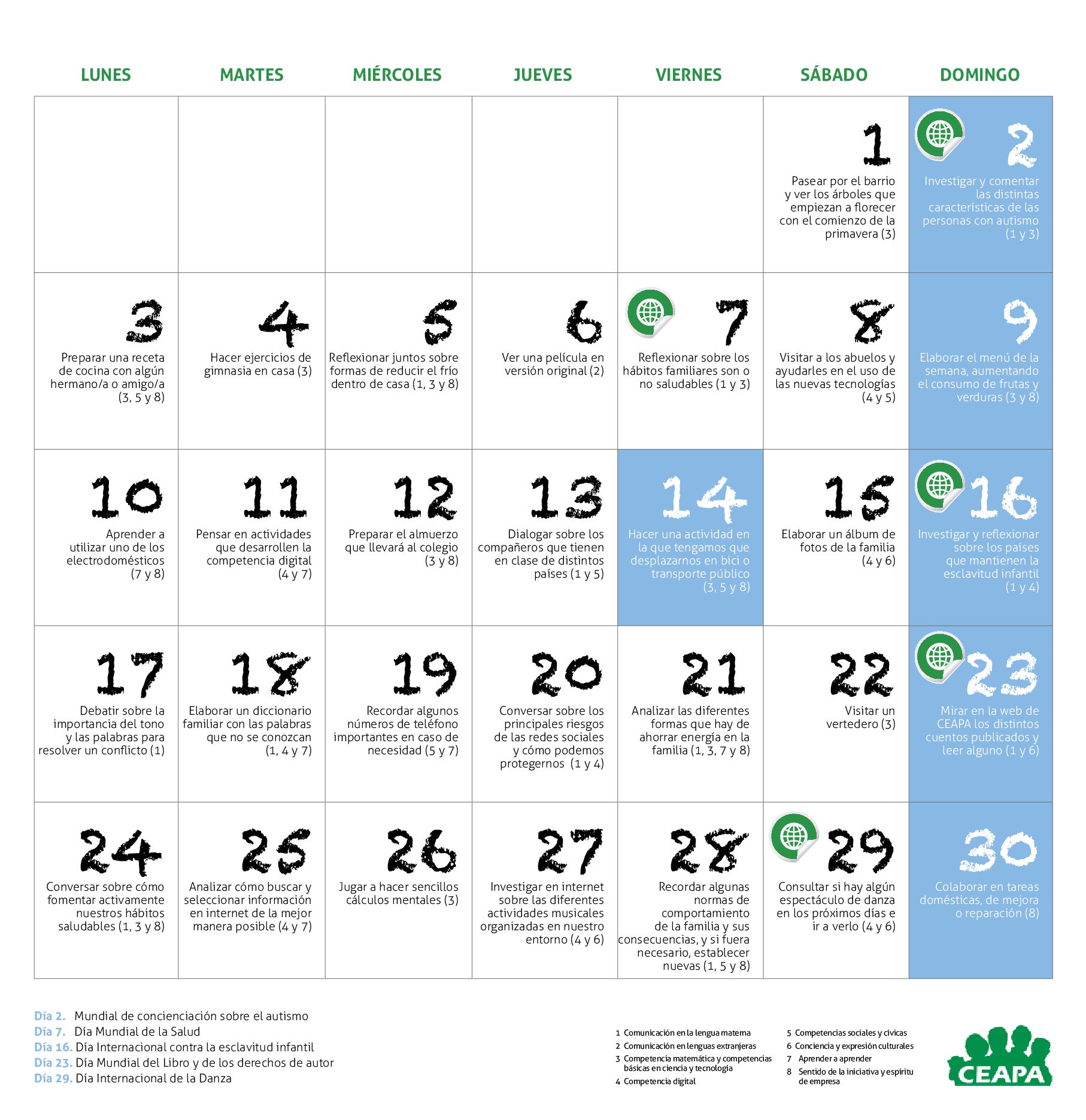 | LUNES | MARTES | MIÉRCOLES | JUEVES | VIERNES | SÁBADO | DOMINGO |
|---|---|---|---|---|---|---|
| | | | | | 1 Pasear por el barrio y ver los árboles que empiezan a florecer con el comienzo de la primavera (3) | 2 Investigar y comentar las distintas características de las personas con autismo (1 y 3) |
| 3 Preparar una receta de cocina con algún hermano/a o amigo/a (3, 5 y 8) | 4 Hacer ejercicios de gimnasia en casa (3) | 5 Reflexionar juntos sobre formas de reducir el frío dentro de casa (1, 3 y 8) | 6 Ver una película en versión original (2) | 7 Reflexionar sobre los hábitos familiares son o no saludables (1 y 3) | 8 Visitar a los abuelos y ayudarles en el uso de las nuevas tecnologías (4 y 5) | 9 Elaborar el menú de la semana, aumentando el consumo de frutas y verduras (3 y 8) |
| 10 Aprender a utilizar uno de los electrodomésticos (7 y 8) | 11 Pensar en actividades que desarrollen la competencia digital (4 y 7) | 12 Preparar el almuerzo que llevará al colegio (3 y 8) | 13 Dialogar sobre los compañeros que tienen en clase de distintos países (1 y 5) | 14 Hacer una actividad en la que tengamos que desplazarnos en bici o transporte público (3, 5 y 8) | 15 Elaborar un álbum de fotos de la familia (4 y 6) | 16 Investigar y reflexionar sobre los países que mantienen la esclavitud infantil (1 y 4) |
| 17 Debatir sobre la importancia del tono y las palabras para resolver un conflicto (1) | 18 Elaborar un diccionario familiar con las palabras que no se conozcan (1, 4 y 7) | 19 Recordar algunos números de teléfono importantes en caso de necesidad (5 y 7) | 20 Conversar sobre los principales riesgos de las redes sociales y cómo podemos protegernos (1 y 4) | 21 Analizar las diferentes formas que hay de ahorrar energía en la familia (1, 3, 7 y 8) | 22 Visitar un vertedero (3) | 23 Mirar en la web de CEAPA los distintos cuentos publicados y leer alguno (1 y 6) |
| 24 Conversar sobre cómo fomentar activamente nuestros hábitos saludables (1, 3 y 8) | 25 Analizar cómo buscar y seleccionar información en internet de la mejor manera posible (4 y 7) | 26 Jugar a hacer sencillos cálculos mentales (3) | 27 Investigar en internet sobre las diferentes actividades musicales organizadas en nuestro entorno (4 y 6) | 28 Recordar algunas normas de comportamiento de la familia y sus consecuencias, y si fuera necesario, establecer nuevas (1, 5 y 8) | 29 Consultar si hay algún espectáculo de danza en los próximos días e ir a verlo (4 y 6) | 30 Colaborar en tareas domésticas, de mejora o reparación (8) |

Día 2. Mundial de concienciación sobre el autismo
Día 7. Día Mundial de la Salud
Día 16. Día Internacional contra la esclavitud infantil
Día 23. Día Mundial del Libro y de los derechos de autor
Día 29. Día Internacional de la Danza

1 Comunicación en la lengua materna
2 Comunicación en lenguas extranjeras
3 Competencia matemática y competencias básicas en ciencia y tecnología
4 Competencia digital
5 Competencias sociales y cívicas
6 Conciencia y expresión culturales
7 Aprender a aprender
8 Sentido de la iniciativa y espíritu de empresa

CEAPA